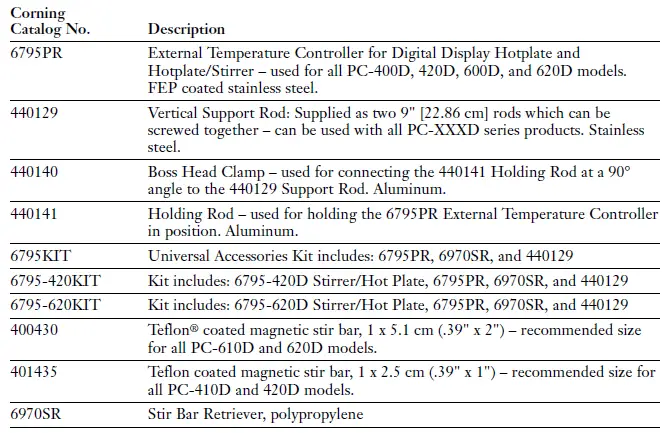 | Corning Catalog No. | Description |
|---|---|
| 6795PR | External Temperature Controller for Digital Display Hotplate and Hotplate/Stirrer – used for all PC-400D, 420D, 600D, and 620D models. FEP coated stainless steel. |
| 440129 | Vertical Support Rod: Supplied as two 9" [22.86 cm] rods which can be screwed together – can be used with all PC-XXXD series products. Stainless steel. |
| 440140 | Boss Head Clamp – used for connecting the 440141 Holding Rod at a 90° angle to the 440129 Support Rod. Aluminum. |
| 440141 | Holding Rod – used for holding the 6795PR External Temperature Controller in position. Aluminum. |
| 6795KIT | Universal Accessories Kit includes: 6795PR, 6970SR, and 440129 |
| 6795-420KIT | Kit includes: 6795-420D Stirrer/Hot Plate, 6795PR, 6970SR, and 440129 |
| 6795-620KIT | Kit includes: 6795-620D Stirrer/Hot Plate, 6795PR, 6970SR, and 440129 |
| 400430 | Teflon® coated magnetic stir bar, 1 x 5.1 cm (.39" x 2") – recommended size for all PC-610D and 620D models. |
| 401435 | Teflon coated magnetic stir bar, 1 x 2.5 cm (.39" x 1") – recommended size for all PC-410D and 420D models. |
| 6970SR | Stir Bar Retriever, polypropylene |